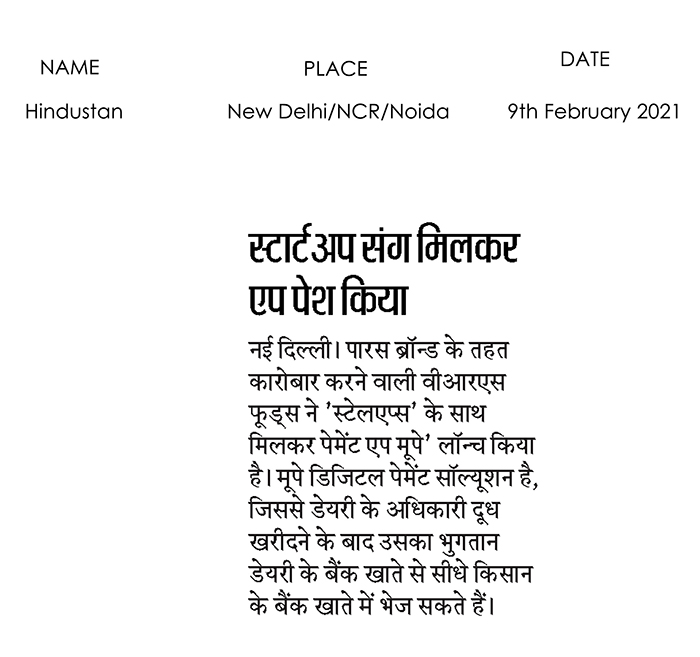 | NAME | PLACE | DATE |
|---|---|---|
| Hindustan | New Delhi/NCR/Noida | 9th February 2021 |

स्टार्टअप संग मिलकर एप पेश किया

नई दिल्ली। पारस ब्रॉन्ड के तहत कारोबार करने वाली वीआरएस फूड्स ने 'स्टेलएप्स' के साथ मिलकर पेमेंट एप मूपे' लॉन्च किया है। मूपे डिजिटल पेमेंट सॉल्यूशन है, जिससे डेयरी के अधिकारी दूध खरीदने के बाद उसका भुगतान डेयरी के बैंक खाते से सीधे किसान के बैंक खाते में भेज सकते हैं।